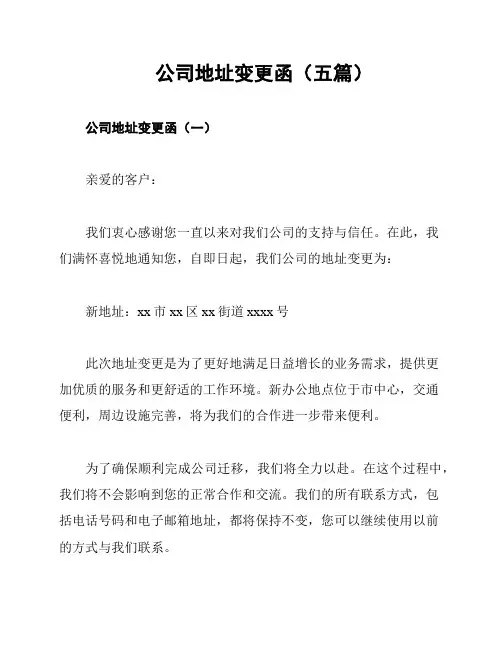 公司地址变更函（五篇）

公司地址变更函（一）

亲爱的客户：

我们衷心感谢您一直以来对我们公司的支持与信任。在此，我们满怀喜悦地通知您，自即日起，我们公司的地址变更为：

新地址：xx 市 xx 区 xx 街道 xxxx 号

此次地址变更是为了更好地满足日益增长的业务需求，提供更加优质的服务和更舒适的工作环境。新办公地点位于市中心，交通便利，周边设施完善，将为我们的合作进一步带来便利。

为了确保顺利完成公司迁移，我们将全力以赴。在这个过程中，我们将不会影响到您的正常合作和交流。我们的所有联系方式，包括电话号码和电子邮箱地址，都将保持不变，您可以继续使用以前的方式与我们联系。